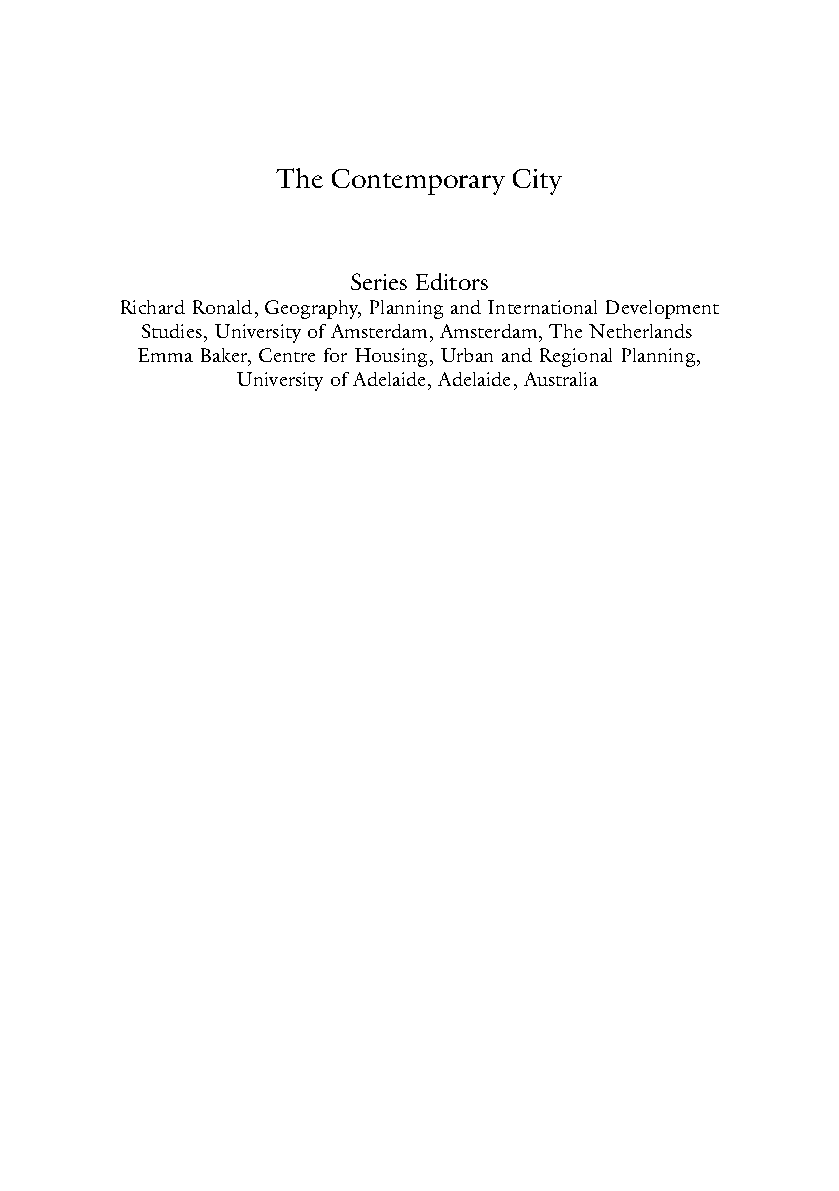 The Contemporary City

Series Editors
Richard Ronald, Geography, Planning and International Development Studies, University of Amsterdam, Amsterdam, The Netherlands
Emma Baker, Centre for Housing, Urban and Regional Planning, University of Adelaide, Adelaide, Australia